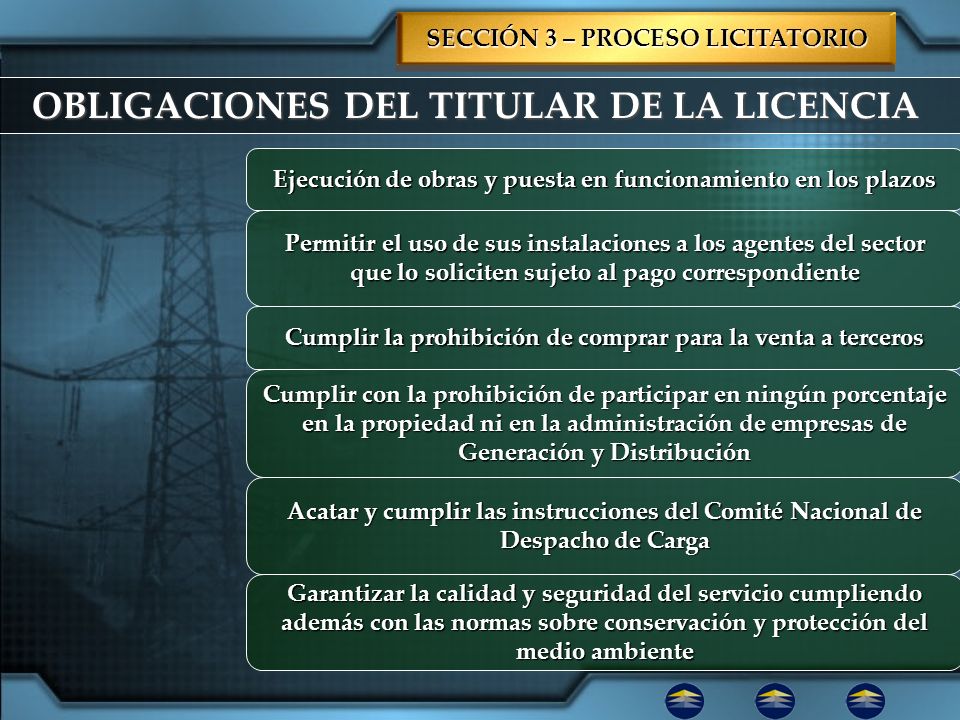 SECCIÓN 3 – PROCESO LICITATORIO

OBLIGACIONES DEL TITULAR DE LA LICENCIA

Ejecución de obras y puesta en funcionamiento en los plazos

Permitir el uso de sus instalaciones a los agentes del sector que lo soliciten sujeto al pago correspondiente

Cumplir la prohibición de comprar para la venta a terceros

Cumplir con la prohibición de participar en ningún porcentaje en la propiedad ni en la administración de empresas de Generación y Distribución

Acatar y cumplir las instrucciones del Comité Nacional de Despacho de Carga

Garantizar la calidad y seguridad del servicio cumpliendo además con las normas sobre conservación y protección del medio ambiente